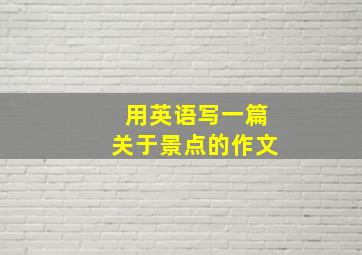 用英语写一篇
关于景点的作文